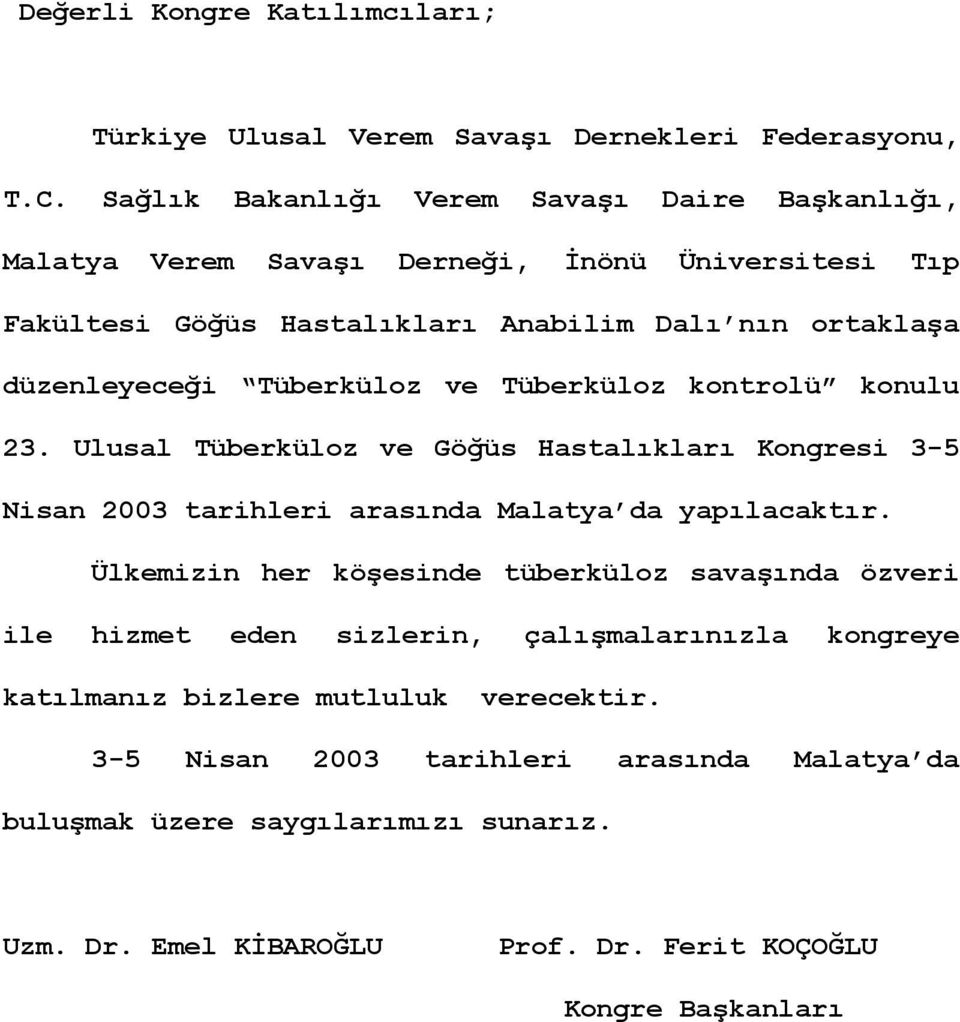 Değerli Kongre Katılımcıları;

Türkiye Ulusal Verem Savaşı Dernekleri Federasyonu, T.C. Sağlık Bakanlığı Verem Savaşı Daire Başkanlığı, Malatya Verem Savaşı Derneği, İnönü Üniversitesi Tıp Fakültesi Göğüs Hastalıkları Anabilim Dalı'nın ortaklaşa düzenleyeceği "Tüberküloz ve Tüberküloz kontrolü" konulu 23. Ulusal Tüberküloz ve Göğüs Hastalıkları Kongresi 3-5 Nisan 2003 tarihleri arasında Malatya'da yapılacaktır.

Ülkemizin her köşesinde tüberküloz savaşında özveri ile hizmet eden sizlerin, çalışmalarınızla kongreye katılmanız bizlere mutluluk verecektir.

3-5 Nisan 2003 tarihleri arasında Malatya'da buluşmak üzere saygılarımızı sunarız.

Uzm. Dr. Emel KİBAROĞLU Prof. Dr. Ferit KOÇOĞLU

Kongre Başkanları